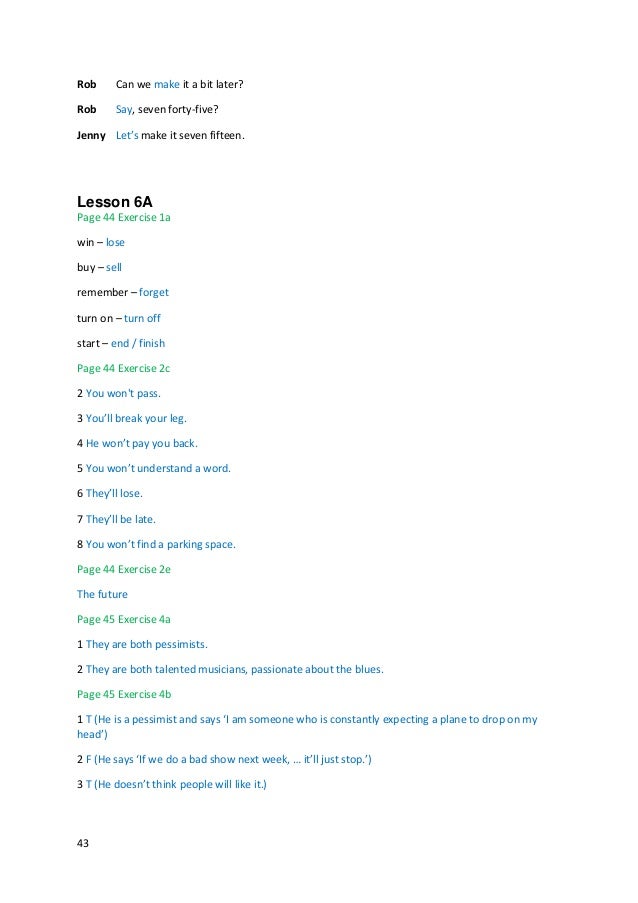 Rob Can we make it a bit later?

Rob Say, seven forty-five?

Jenny Let's make it seven fifteen.

Lesson 6A
Page 44 Exercise 1a

win – lose

buy – sell

remember – forget

turn on – turn off

start – end / finish

Page 44 Exercise 2c

2 You won't pass.

3 You'll break your leg.

4 He won't pay you back.

5 You won't understand a word.

6 They'll lose.

7 They'll be late.

8 You won't find a parking space.

Page 44 Exercise 2e

The future

Page 45 Exercise 4a

1 They are both pessimists.

2 They are both talented musicians, passionate about the blues.

Page 45 Exercise 4b

1 T (He is a pessimist and says 'I am someone who is constantly expecting a plane to drop on my head')

2 F (He says 'If we do a bad show next week, … it'll just stop.')

3 T (He doesn't think people will like it.)

43